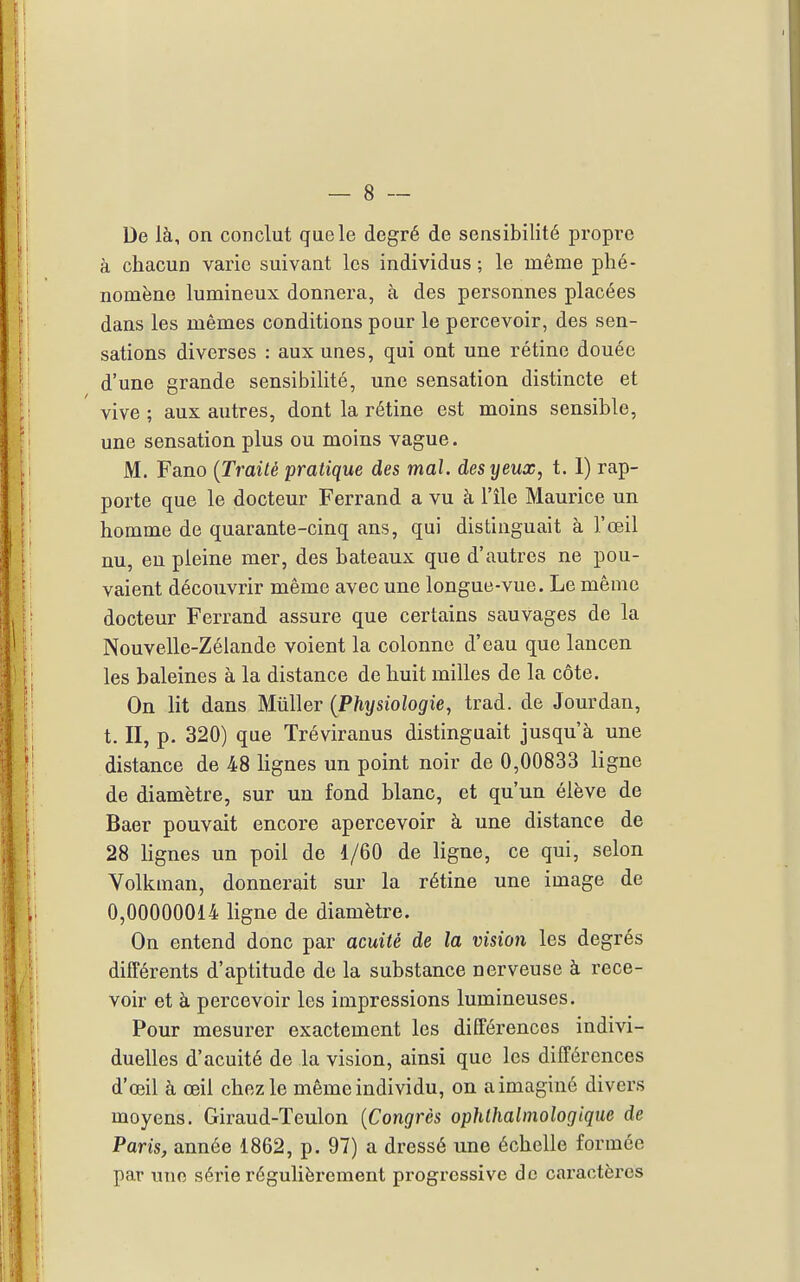 — 8 —

De là, on conclut que le degré de sensibilité propre à chacun varie suivant les individus ; le même phénomène lumineux donnera, à des personnes placées dans les mêmes conditions pour le percevoir, des sensations diverses : aux unes, qui ont une rétine douée d'une grande sensibilité, une sensation distincte et vive ; aux autres, dont la rétine est moins sensible, une sensation plus ou moins vague.

M. Fano (Traité pratique des mal. des yeux, t. I) rapporte que le docteur Ferrand a vu à l'île Maurice un homme de quarante-cinq ans, qui distinguait à l'œil nu, en pleine mer, des bateaux que d'autres ne pouvaient découvrir même avec une longue-vue. Le même docteur Ferrand assure que certains sauvages de la Nouvelle-Zélande voient la colonne d'eau que lancen les baleines à la distance de huit milles de la côte.

On lit dans Müller (Physiologie, trad. de Jourdan, t. II, p. 320) que Tréviranus distinguait jusqu'à une distance de 48 lignes un point noir de 0,00833 ligne de diamètre, sur un fond blanc, et qu'un élève de Baer pouvait encore apercevoir à une distance de 28 lignes un poil de 1/60 de ligne, ce qui, selon Volkman, donnerait sur la rétine une image de 0,00000014 ligne de diamètre.

On entend donc par acuité de la vision les degrés différents d'aptitude de la substance nerveuse à recevoir et à percevoir les impressions lumineuses.

Pour mesurer exactement les différences individuelles d'acuité de la vision, ainsi que les différences d'œil à œil chez le même individu, on a imaginé divers moyens. Giraud-Teulon (Congrès ophthalmologique de Paris, année 1862, p. 97) a dressé une échelle formée par une série régulièrement progressive de caractères